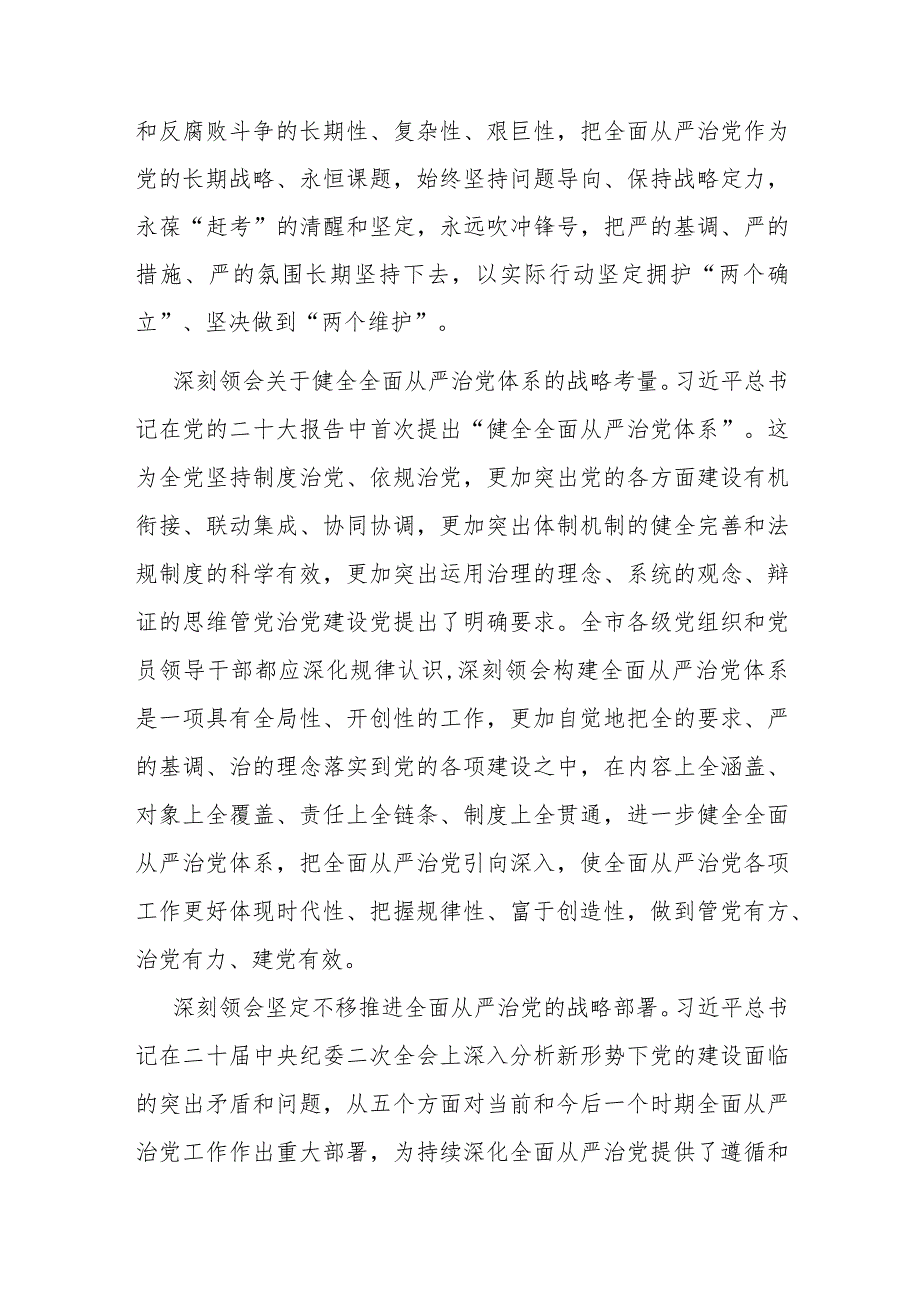 和反腐败斗争的长期性、复杂性、艰巨性，把全面从严治党作为党的长期战略、永恒课题，始终坚持问题导向、保持战略定力，永葆“赶考”的清醒和坚定，永远吹冲锋号，把严的基调、严的措施、严的氛围长期坚持下去，以实际行动坚定拥护“两个确立”、坚决做到“两个维护”。

深刻领会关于健全全面从严治党体系的战略考量。习近平总书记在党的二十大报告中首次提出“健全全面从严治党体系”。这为全党坚持制度治党、依规治党，更加突出党的各方面建设有机衔接、联动集成、协同协调，更加突出体制机制的健全完善和法规制度的科学有效，更加突出运用治理的理念、系统的观念、辩证的思维管党治党建设党提出了明确要求。全市各级党组织和党员领导干部都应深化规律认识，深刻领会构建全面从严治党体系是一项具有全局性、开创性的工作，更加自觉地把全的要求、严的基调、治的理念落实到党的各项建设之中，在内容上全涵盖、对象上全覆盖、责任上全链条、制度上全贯通，进一步健全全面从严治党体系，把全面从严治党引向深入，使全面从严治党各项工作更好体现时代性、把握规律性、富于创造性，做到管党有方、治党有力、建党有效。

深刻领会坚定不移推进全面从严治党的战略部署。习近平总书记在二十届中央纪委二次全会上深入分析新形势下党的建设面临的突出矛盾和问题，从五个方面对当前和今后一个时期全面从严治党工作作出重大部署，为持续深化全面从严治党提供了遵循和